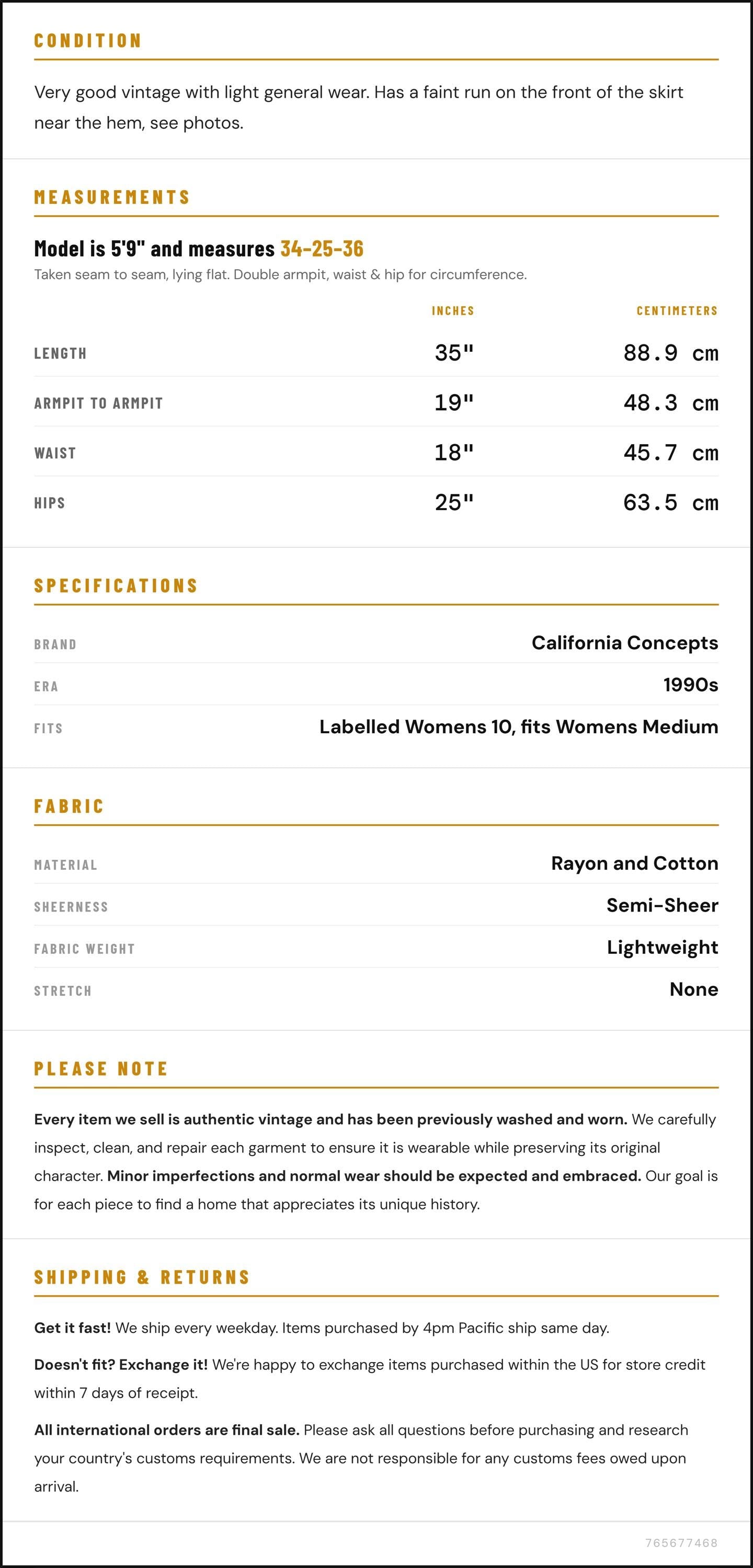 CONDITION

Very good vintage with light general wear. Has a faint run on the front of the skirt near the hem, see photos.

MEASUREMENTS

Model is 5'9" and measures 34-25-36

Taken seam to seam, lying flat. Double armpit, waist & hip for circumference.

|  | INCHES | CENTIMETERS |
|---|---|---|
| LENGTH | 35" | 88.9 cm |
| ARMPIT TO ARMPIT | 19" | 48.3 cm |
| WAIST | 18" | 45.7 cm |
| HIPS | 25" | 63.5 cm |

SPECIFICATIONS

BRAND
California Concepts

ERA
1990s

FITS
Labelled Womens 10, fits Womens Medium

FABRIC

MATERIAL
Rayon and Cotton

SHEERNESS
Semi-Sheer

FABRIC WEIGHT
Lightweight

STRETCH
None

PLEASE NOTE

Every item we sell is authentic vintage and has been previously washed and worn. We carefully inspect, clean, and repair each garment to ensure it is wearable while preserving its original character. Minor imperfections and normal wear should be expected and embraced. Our goal is for each piece to find a home that appreciates its unique history.

SHIPPING & RETURNS

Get it fast! We ship every weekday. Items purchased by 4pm Pacific ship same day.

Doesn't fit? Exchange it! We're happy to exchange items purchased within the US for store credit within 7 days of receipt.

All international orders are final sale. Please ask all questions before purchasing and research your country's customs requirements. We are not responsible for any customs fees owed upon arrival.

765677468